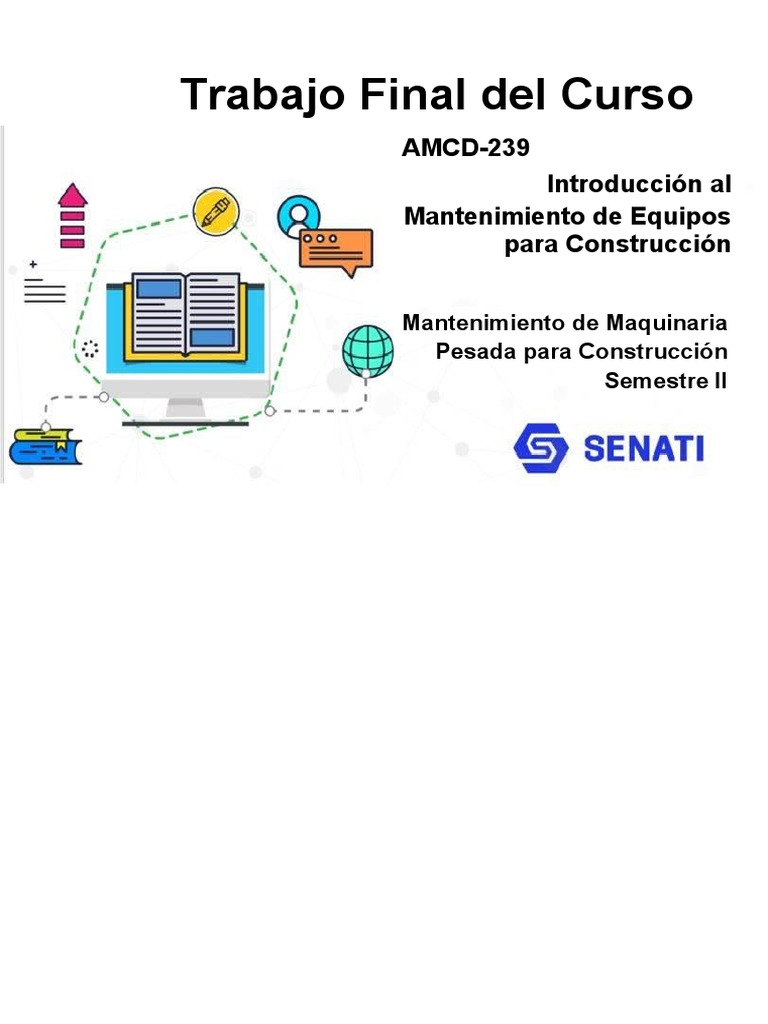 Trabajo Final del Curso

AMCD-239

Introducción al Mantenimiento de Equipos para Construcción

Mantenimiento de Maquinaria Pesada para Construcción
Semestre II

SENATI